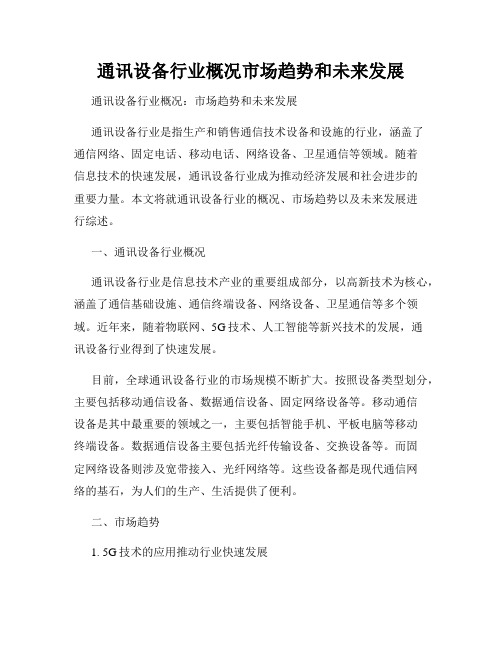 通讯设备行业概况市场趋势和未来发展

通讯设备行业概况：市场趋势和未来发展

通讯设备行业是指生产和销售通信技术设备和设施的行业，涵盖了通信网络、固定电话、移动电话、网络设备、卫星通信等领域。随着信息技术的快速发展，通讯设备行业成为推动经济发展和社会进步的重要力量。本文将就通讯设备行业的概况、市场趋势以及未来发展进行综述。

一、通讯设备行业概况

通讯设备行业是信息技术产业的重要组成部分，以高新技术为核心，涵盖了通信基础设施、通信终端设备、网络设备、卫星通信等多个领域。近年来，随着物联网、5G技术、人工智能等新兴技术的发展，通讯设备行业得到了快速发展。

目前，全球通讯设备行业的市场规模不断扩大。按照设备类型划分，主要包括移动通信设备、数据通信设备、固定网络设备等。移动通信设备是其中最重要的领域之一，主要包括智能手机、平板电脑等移动终端设备。数据通信设备主要包括光纤传输设备、交换设备等。而固定网络设备则涉及宽带接入、光纤网络等。这些设备都是现代通信网络的基石，为人们的生产、生活提供了便利。

二、市场趋势

1. 5G技术的应用推动行业快速发展